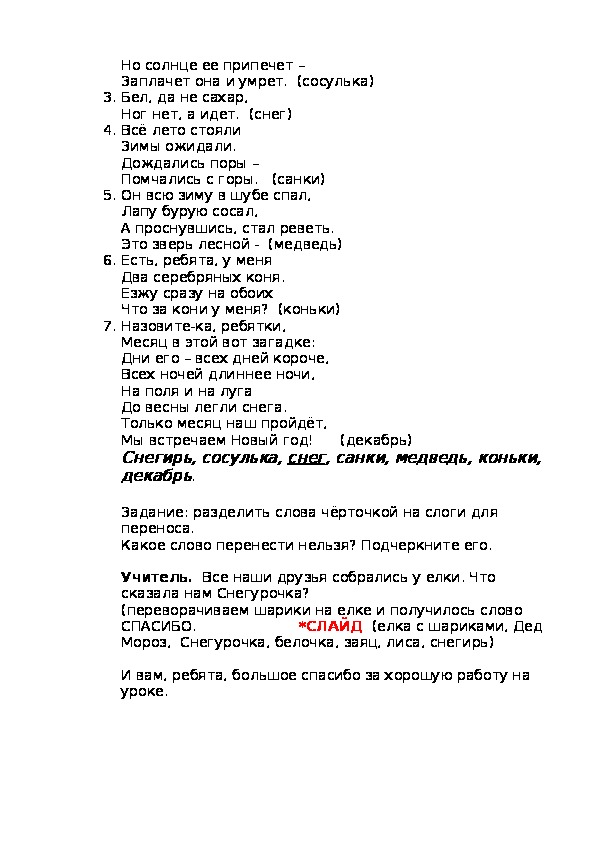 Но солнце ее припечет –
Заплачет она и умрет. (сосулька)
3. Бел, да не сахар,
Ног нет, а идет. (снег)
4. Всё лето стояли
Зимы ожидали.
Дождались поры –
Помчались с горы. (санки)
5. Он всю зиму в шубе спал,
Лапу бурую сосал,
А проснувшись, стал реветь.
Это зверь лесной - (медведь)
6. Есть, ребята, у меня
Два серебряных коня.
Езжу сразу на обоих
Что за кони у меня? (коньки)
7. Назовите-ка, ребятки,
Месяц в этой вот загадке:
Дни его – всех дней короче,
Всех ночей длиннее ночи,
На поля и на луга
До весны легли снега.
Только месяц наш пройдёт,
Мы встречаем Новый год! (декабрь)
Снегирь, сосулька, снег, санки, медведь, коньки, декабрь.

Задание: разделить слова чёрточкой на слоги для переноса.
Какое слово перенести нельзя? Подчеркните его.

Учитель. Все наши друзья собрались у елки. Что сказала нам Снегурочка?
(переворачиваем шарики на елке и получилось слово СПАСИБО. *СЛАЙД (елка с шариками, Дед Мороз, Снегурочка, белочка, заяц, лиса, снегирь)

И вам, ребята, большое спасибо за хорошую работу на уроке.